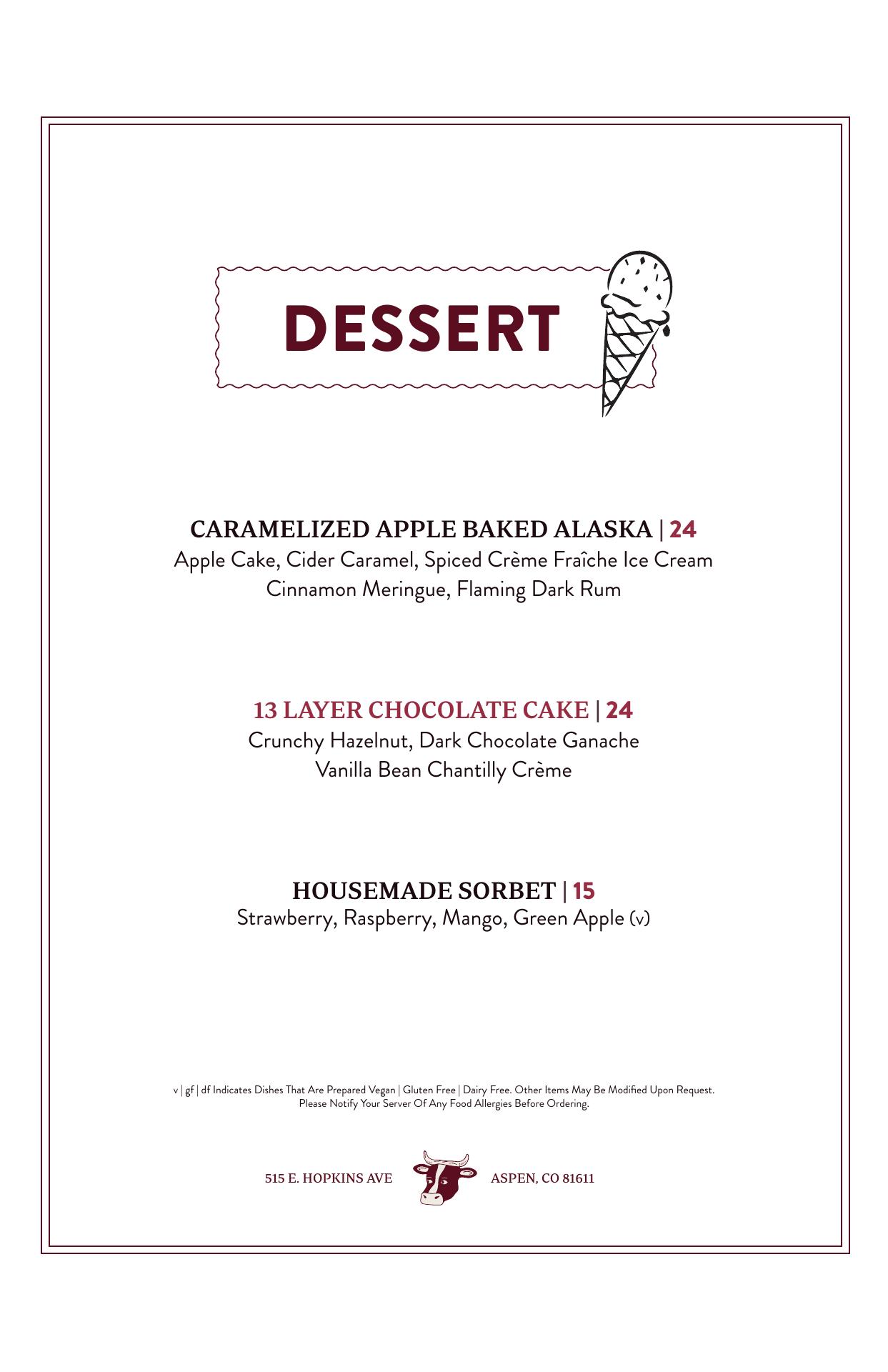 DESSERT

CARAMELIZED APPLE BAKED ALASKA | 24
Apple Cake, Cider Caramel, Spiced Crème Fraîche Ice Cream
Cinnamon Meringue, Flaming Dark Rum

13 LAYER CHOCOLATE CAKE | 24
Crunchy Hazelnut, Dark Chocolate Ganache
Vanilla Bean Chantilly Crème

HOUSEMADE SORBET | 15
Strawberry, Raspberry, Mango, Green Apple (v)

v | gf | df Indicates Dishes That Are Prepared Vegan | Gluten Free | Dairy Free. Other Items May Be Modified Upon Request.
Please Notify Your Server Of Any Food Allergies Before Ordering.

515 E. HOPKINS AVE ASPEN, CO 81611